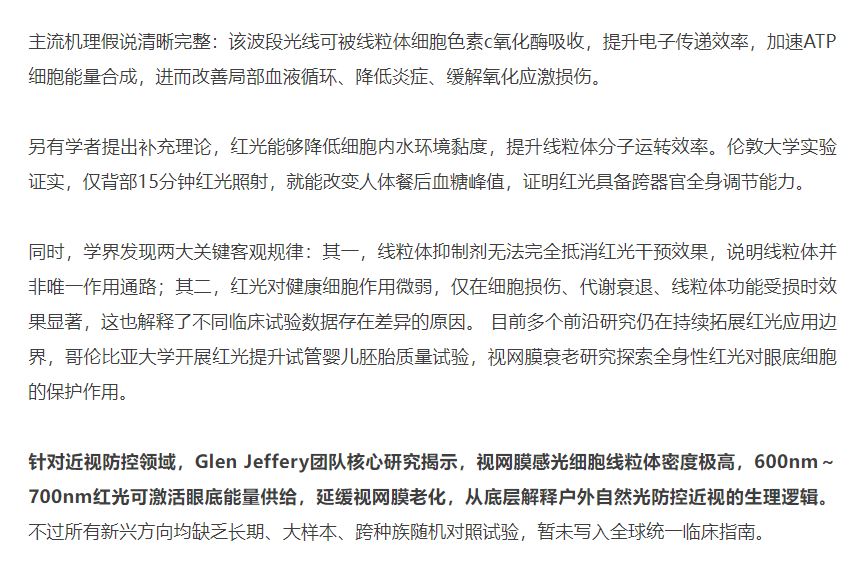 主流机理假说清晰完整：该波段光线可被线粒体细胞色素c氧化酶吸收，提升电子传递效率，加速ATP细胞能量合成，进而改善局部血液循环、降低炎症、缓解氧化应激损伤。

另有学者提出补充理论，红光能够降低细胞内水环境黏度，提升线粒体分子运转效率。伦敦大学实验证实，仅背部15分钟红光照射，就能改变人体餐后血糖峰值，证明红光具备跨器官全身调节能力。

同时，学界发现两大关键客观规律：其一，线粒体抑制剂无法完全抵消红光干预效果，说明线粒体并非唯一作用通路；其二，红光对健康细胞作用微弱，仅在细胞损伤、代谢衰退、线粒体功能受损时效果显著，这也解释了不同临床试验数据存在差异的原因。 目前多个前沿研究仍在持续拓展红光应用边界，哥伦比亚大学开展红光提升试管婴儿胚胎质量试验，视网膜衰老研究探索全身性红光对眼底细胞的保护作用。

针对近视防控领域，Glen Jeffery团队核心研究揭示，视网膜感光细胞线粒体密度极高，600nm～700nm红光可激活眼底能量供给，延缓视网膜老化，从底层解释户外自然光防控近视的生理逻辑。不过所有新兴方向均缺乏长期、大样本、跨种族随机对照试验，暂未写入全球统一临床指南。